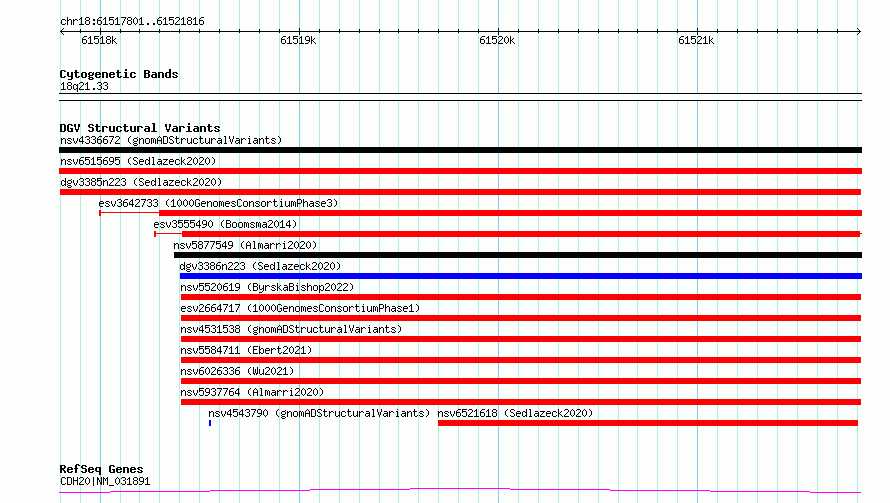 chr18:61517801..61521816

61518k
61519k
61520k
61521k

Cytogenetic Bands
18q21.33

DGV Structural Variants
nsv4336672 (gnomADStructuralVariants)
nsv6515695 (Sedlazeck2020)
dgv3385n223 (Sedlazeck2020)
esv3642733 (1000GenomesConsortiumPhase3)
esv3555490 (Boomsma2014)
nsv5877549 (Almarri2020)
dgv3386n223 (Sedlazeck2020)
nsv5520619 (ByrskaBishop2022)
esv2664717 (1000GenomesConsortiumPhase1)
nsv4531538 (gnomADStructuralVariants)
nsv5584711 (Ebert2021)
nsv6026336 (Wu2021)
nsv5937764 (Almarri2020)
nsv4543790 (gnomADStructuralVariants)
nsv6521618 (Sedlazeck2020)

RefSeq Genes
CDH20|NM_031891